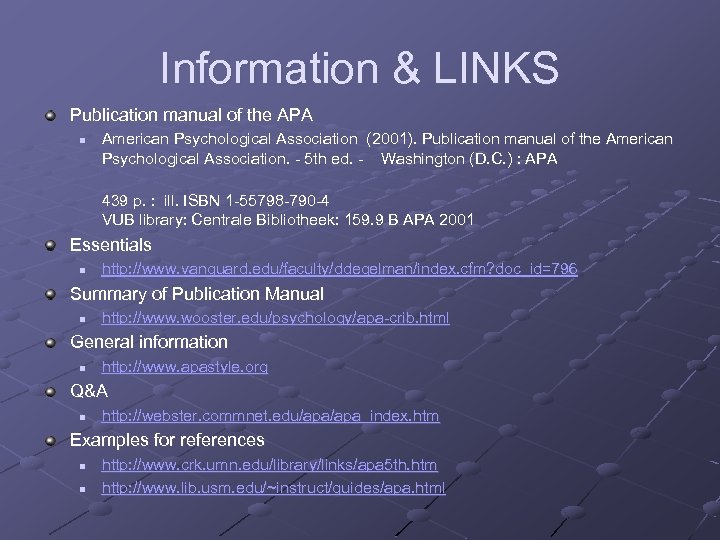 Information & LINKS

Publication manual of the APA

American Psychological Association (2001). Publication manual of the American Psychological Association. - 5th ed. - Washington (D.C.) : APA

439 p. : ill. ISBN 1-55798-790-4
VUB library: Centrale Bibliotheek: 159.9 B APA 2001

Essentials

http://www.vanguard.edu/faculty/ddegelman/index.cfm?doc_id=796

Summary of Publication Manual

http://www.wooster.edu/psychology/apa-crib.html

General information

http://www.apastyle.org

Q&A

http://webster.commnet.edu/apa/apa_index.htm

Examples for references

http://www.crk.umn.edu/library/links/apa5th.htm

http://www.lib.usm.edu/~instruct/guides/apa.html